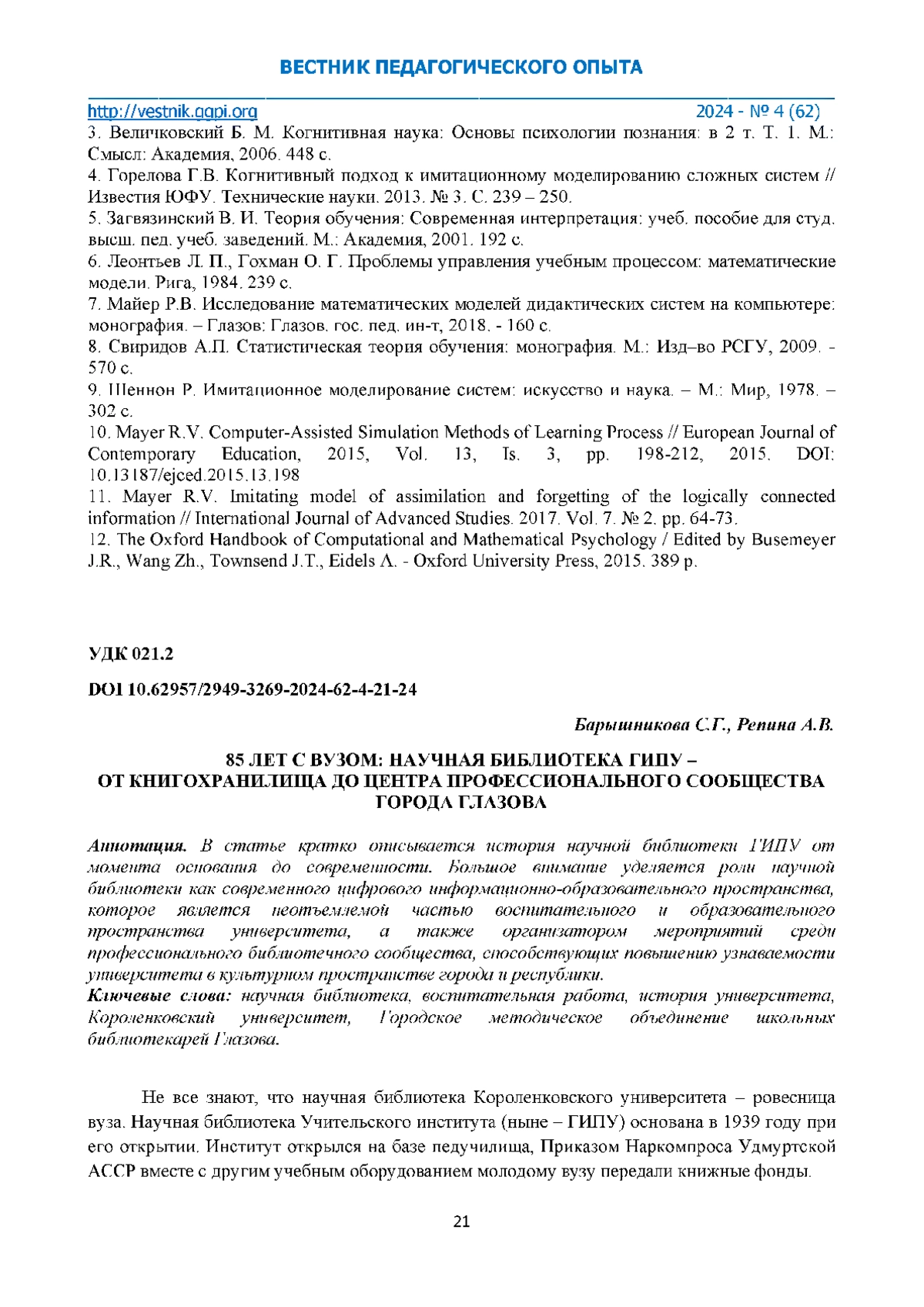 ВЕСТНИК ПЕДАГОГИЧЕСКОГО ОПЫТА

http://vestnik.ggpi.org 2024 - № 4 (62)

3. Величковский Б. М. Когнитивная наука: Основы психологии познания: в 2 т. Т. 1. М.: Смысл: Академия, 2006. 448 с.
4. Горелова Г.В. Когнитивный подход к имитационному моделированию сложных систем // Известия ЮФУ. Технические науки. 2013. № 3. С. 239 – 250.
5. Загвязинский В. И. Теория обучения: Современная интерпретация: учеб. пособие для студ. высш. пед. учеб. заведений. М.: Академия, 2001. 192 с.
6. Леонтьев Л. П., Гохман О. Г. Проблемы управления учебным процессом: математические модели. Рига, 1984. 239 с.
7. Майер Р.В. Исследование математических моделей дидактических систем на компьютере: монография. – Глазов: Глазов. гос. пед. ин-т, 2018. - 160 с.
8. Свиридов А.П. Статистическая теория обучения: монография. М.: Изд–во РСГУ, 2009. - 570 с.
9. Шеннон Р. Имитационное моделирование систем: искусство и наука. – М.: Мир, 1978. – 302 с.
10. Mayer R.V. Computer-Assisted Simulation Methods of Learning Process // European Journal of Contemporary Education, 2015, Vol. 13, Is. 3, pp. 198-212, 2015. DOI: 10.13187/ejced.2015.13.198
11. Mayer R.V. Imitating model of assimilation and forgetting of the logically connected information // International Journal of Advanced Studies. 2017. Vol. 7. № 2. pp. 64-73.
12. The Oxford Handbook of Computational and Mathematical Psychology / Edited by Busemeyer J.R., Wang Zh., Townsend J.T., Eidels A. - Oxford University Press, 2015. 389 p.

УДК 021.2

DOI 10.62957/2949-3269-2024-62-4-21-24

Барышникова С.Г., Репина А.В.

85 ЛЕТ С ВУЗОМ: НАУЧНАЯ БИБЛИОТЕКА ГИПУ – ОТ КНИГОХРАНИЛИЩА ДО ЦЕНТРА ПРОФЕССИОНАЛЬНОГО СООБЩЕСТВА ГОРОДА ГЛАЗОВА

Аннотация. В статье кратко описывается история научной библиотеки ГИПУ от момента основания до современности. Большое внимание уделяется роли научной библиотеки как современного цифрового информационно-образовательного пространства, которое является неотъемлемой частью воспитательного и образовательного пространства университета, а также организатором мероприятий среди профессионального библиотечного сообщества, способствующих повышению узнаваемости университета в культурном пространстве города и республики.
Ключевые слова: научная библиотека, воспитательная работа, история университета, Короленковский университет, Городское методическое объединение школьных библиотекарей Глазова.

Не все знают, что научная библиотека Короленковского университета – ровесница вуза. Научная библиотека Учительского института (ныне – ГИПУ) основана в 1939 году при его открытии. Институт открылся на базе педучилища, Приказом Наркомпроса Удмуртской АССР вместе с другим учебным оборудованием молодому вузу передали книжные фонды.

21